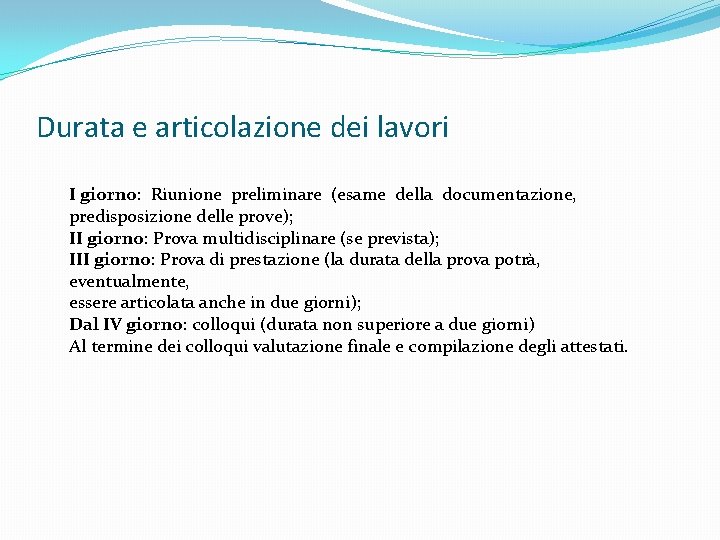 Durata e articolazione dei lavori

I giorno: Riunione preliminare (esame della documentazione, predisposizione delle prove);
II giorno: Prova multidisciplinare (se prevista);
III giorno: Prova di prestazione (la durata della prova potrà, eventualmente,
essere articolata anche in due giorni);
Dal IV giorno: colloqui (durata non superiore a due giorni)
Al termine dei colloqui valutazione finale e compilazione degli attestati.